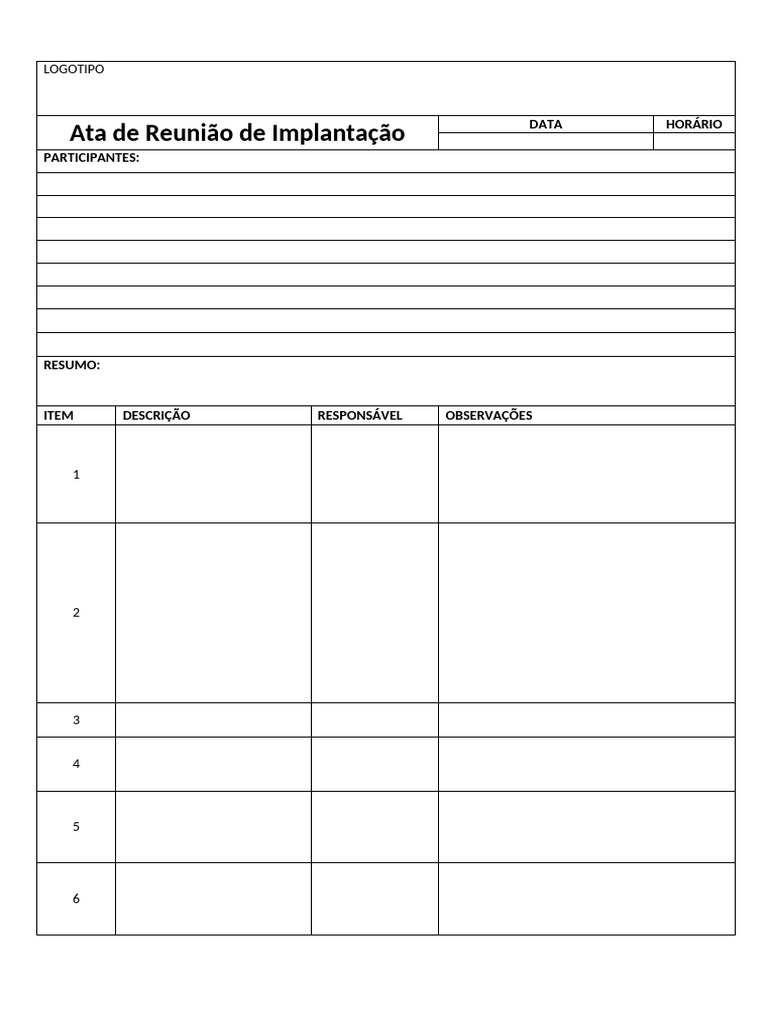 LOGOTIPO

Ata de Reunião de Implantação

DATA

HORÁRIO

PARTICIPANTES:

RESUMO:

| ITEM | DESCRIÇÃO | RESPONSÁVEL | OBSERVAÇÕES |
|---|---|---|---|
| 1 | | | |
| 2 | | | |
| 3 | | | |
| 4 | | | |
| 5 | | | |
| 6 | | | |